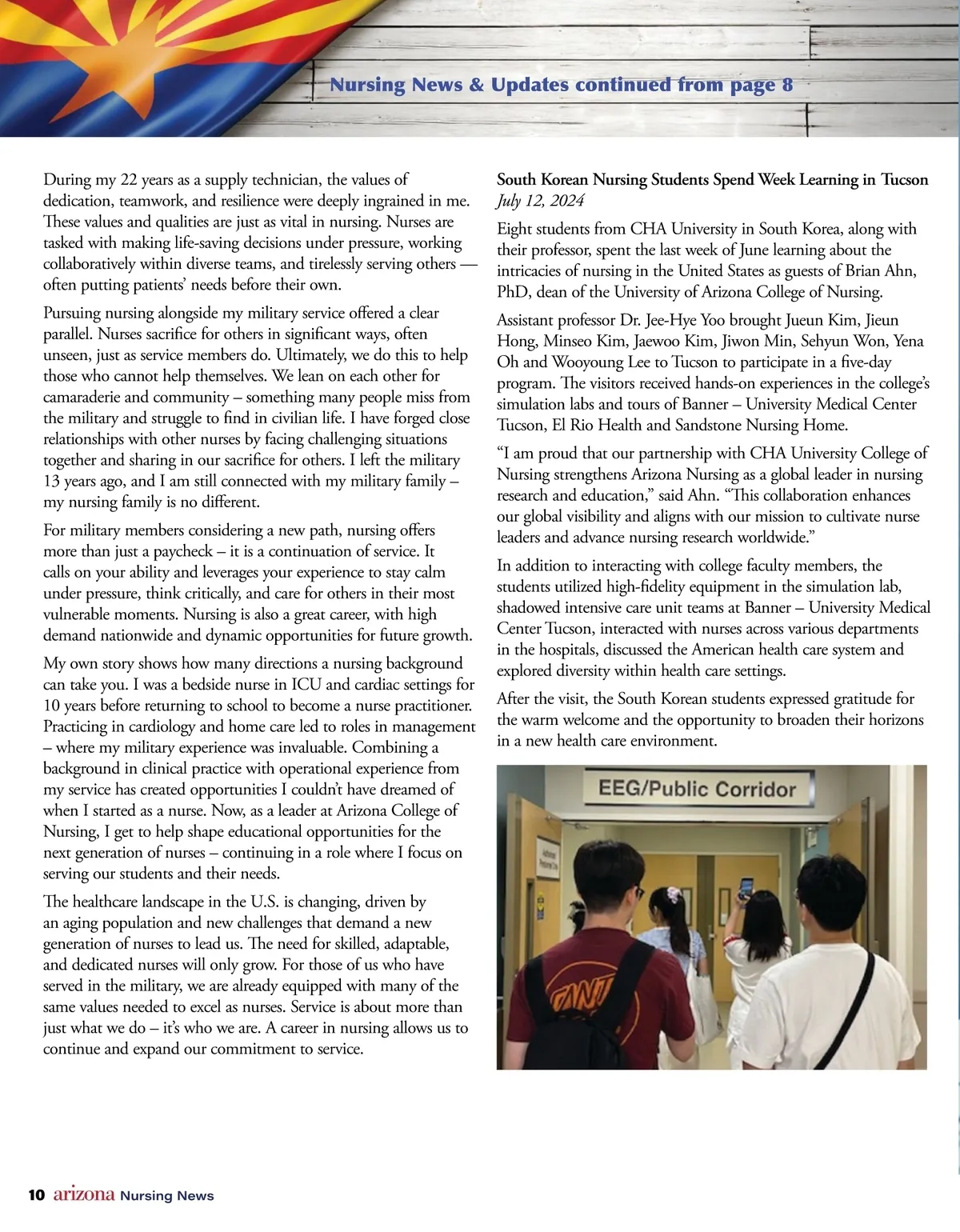 Nursing News & Updates continued from page 8

During my 22 years as a supply technician, the values of dedication, teamwork, and resilience were deeply ingrained in me. These values and qualities are just as vital in nursing. Nurses are tasked with making life-saving decisions under pressure, working collaboratively within diverse teams, and tirelessly serving others — often putting patients' needs before their own.

Pursuing nursing alongside my military service offered a clear parallel. Nurses sacrifice for others in significant ways, often unseen, just as service members do. Ultimately, we do this to help those who cannot help themselves. We lean on each other for camaraderie and community – something many people miss from the military and struggle to find in civilian life. I have forged close relationships with other nurses by facing challenging situations together and sharing in our sacrifice for others. I left the military 13 years ago, and I am still connected with my military family – my nursing family is no different.

For military members considering a new path, nursing offers more than just a paycheck – it is a continuation of service. It calls on your ability and leverages your experience to stay calm under pressure, think critically, and care for others in their most vulnerable moments. Nursing is also a great career, with high demand nationwide and dynamic opportunities for future growth.

My own story shows how many directions a nursing background can take you. I was a bedside nurse in ICU and cardiac settings for 10 years before returning to school to become a nurse practitioner. Practicing in cardiology and home care led to roles in management – where my military experience was invaluable. Combining a background in clinical practice with operational experience from my service has created opportunities I couldn't have dreamed of when I started as a nurse. Now, as a leader at Arizona College of Nursing, I get to help shape educational opportunities for the next generation of nurses – continuing in a role where I focus on serving our students and their needs.

The healthcare landscape in the U.S. is changing, driven by an aging population and new challenges that demand a new generation of nurses to lead us. The need for skilled, adaptable, and dedicated nurses will only grow. For those of us who have served in the military, we are already equipped with many of the same values needed to excel as nurses. Service is about more than just what we do – it's who we are. A career in nursing allows us to continue and expand our commitment to service.

South Korean Nursing Students Spend Week Learning in Tucson
July 12, 2024

Eight students from CHA University in South Korea, along with their professor, spent the last week of June learning about the intricacies of nursing in the United States as guests of Brian Ahn, PhD, dean of the University of Arizona College of Nursing.

Assistant professor Dr. Jee-Hye Yoo brought Jueun Kim, Jieun Hong, Minseo Kim, Jaewoo Kim, Jiwon Min, Sehyun Won, Yena Oh and Wooyoung Lee to Tucson to participate in a five-day program. The visitors received hands-on experiences in the college's simulation labs and tours of Banner – University Medical Center Tucson, El Rio Health and Sandstone Nursing Home.

"I am proud that our partnership with CHA University College of Nursing strengthens Arizona Nursing as a global leader in nursing research and education," said Ahn. "This collaboration enhances our global visibility and aligns with our mission to cultivate nurse leaders and advance nursing research worldwide."

In addition to interacting with college faculty members, the students utilized high-fidelity equipment in the simulation lab, shadowed intensive care unit teams at Banner – University Medical Center Tucson, interacted with nurses across various departments in the hospitals, discussed the American health care system and explored diversity within health care settings.

After the visit, the South Korean students expressed gratitude for the warm welcome and the opportunity to broaden their horizons in a new health care environment.

EEG/Public Corridor

10 arizona Nursing News